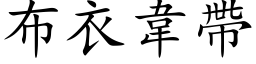 布衣韋帶